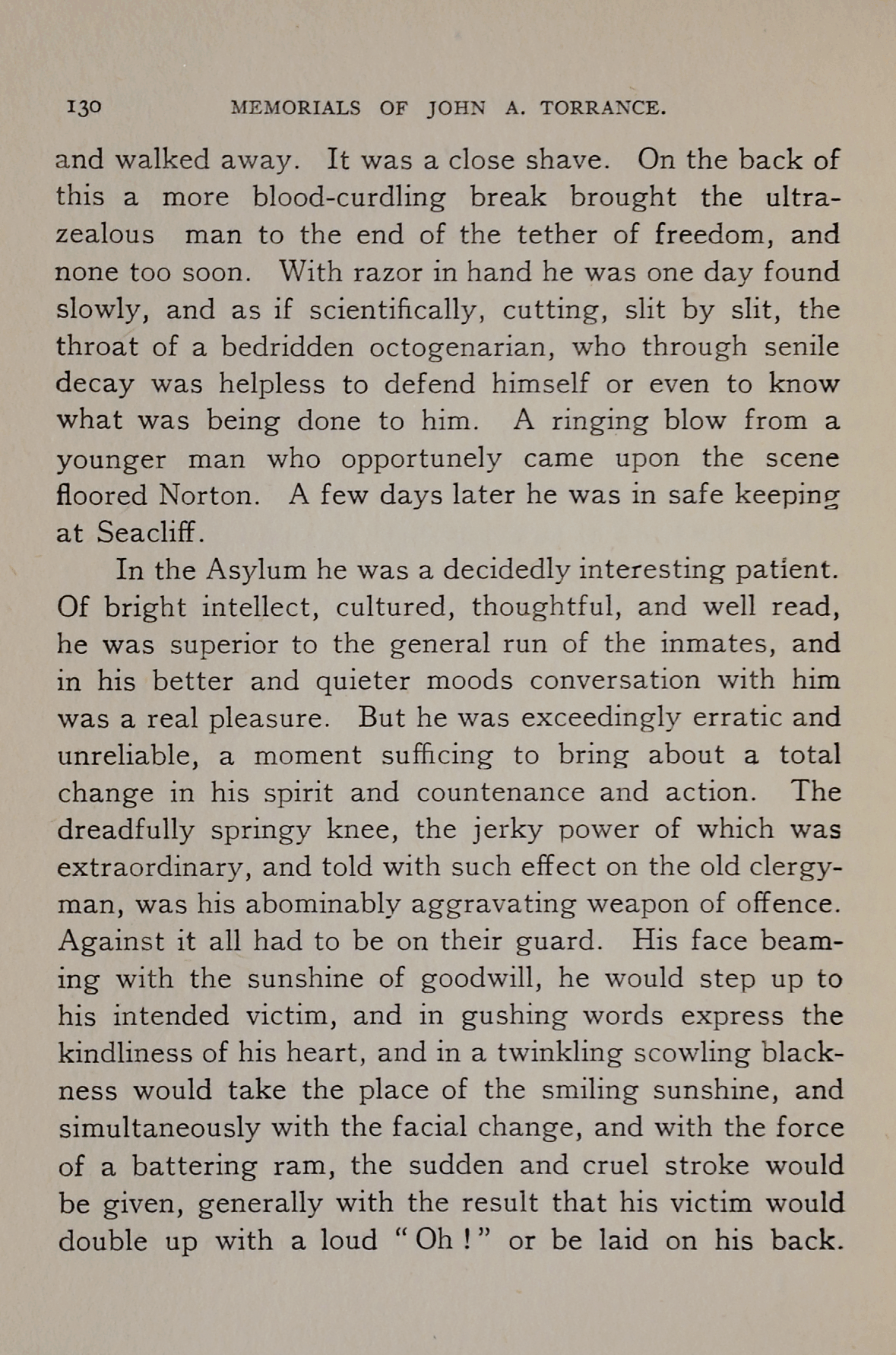 130 MEMORIALS OF JOHN A. TORRANCE.

and walked away. It was a close shave. On the back of this a more blood-curdling break brought the ultra-zealous man to the end of the tether of freedom, and none too soon. With razor in hand he was one day found slowly, and as if scientifically, cutting, slit by slit, the throat of a bedridden octogenarian, who through senile decay was helpless to defend himself or even to know what was being done to him. A ringing blow from a younger man who opportunely came upon the scene floored Norton. A few days later he was in safe keeping at Seacliff.

In the Asylum he was a decidedly interesting patient. Of bright intellect, cultured, thoughtful, and well read, he was superior to the general run of the inmates, and in his better and quieter moods conversation with him was a real pleasure. But he was exceedingly erratic and unreliable, a moment sufficing to bring about a total change in his spirit and countenance and action. The dreadfully springy knee, the jerky power of which was extraordinary, and told with such effect on the old clergyman, was his abominably aggravating weapon of offence. Against it all had to be on their guard. His face beaming with the sunshine of goodwill, he would step up to his intended victim, and in gushing words express the kindliness of his heart, and in a twinkling scowling blackness would take the place of the smiling sunshine, and simultaneously with the facial change, and with the force of a battering ram, the sudden and cruel stroke would be given, generally with the result that his victim would double up with a loud "Oh!" or be laid on his back.